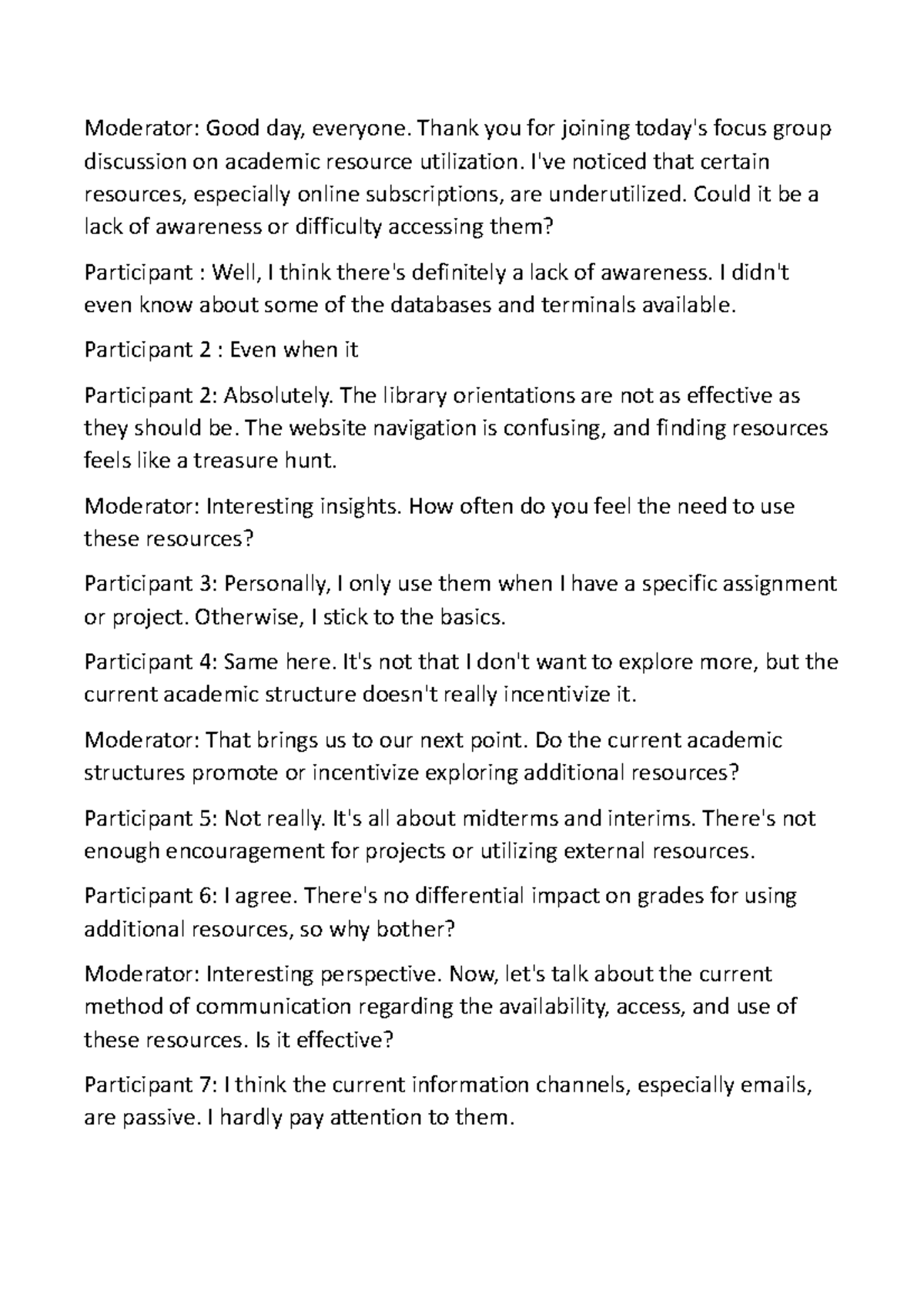 Moderator: Good day, everyone. Thank you for joining today's focus group discussion on academic resource utilization. I've noticed that certain resources, especially online subscriptions, are underutilized. Could it be a lack of awareness or difficulty accessing them?

Participant : Well, I think there's definitely a lack of awareness. I didn't even know about some of the databases and terminals available.

Participant 2 : Even when it

Participant 2: Absolutely. The library orientations are not as effective as they should be. The website navigation is confusing, and finding resources feels like a treasure hunt.

Moderator: Interesting insights. How often do you feel the need to use these resources?

Participant 3: Personally, I only use them when I have a specific assignment or project. Otherwise, I stick to the basics.

Participant 4: Same here. It's not that I don't want to explore more, but the current academic structure doesn't really incentivize it.

Moderator: That brings us to our next point. Do the current academic structures promote or incentivize exploring additional resources?

Participant 5: Not really. It's all about midterms and interims. There's not enough encouragement for projects or utilizing external resources.

Participant 6: I agree. There's no differential impact on grades for using additional resources, so why bother?

Moderator: Interesting perspective. Now, let's talk about the current method of communication regarding the availability, access, and use of these resources. Is it effective?

Participant 7: I think the current information channels, especially emails, are passive. I hardly pay attention to them.